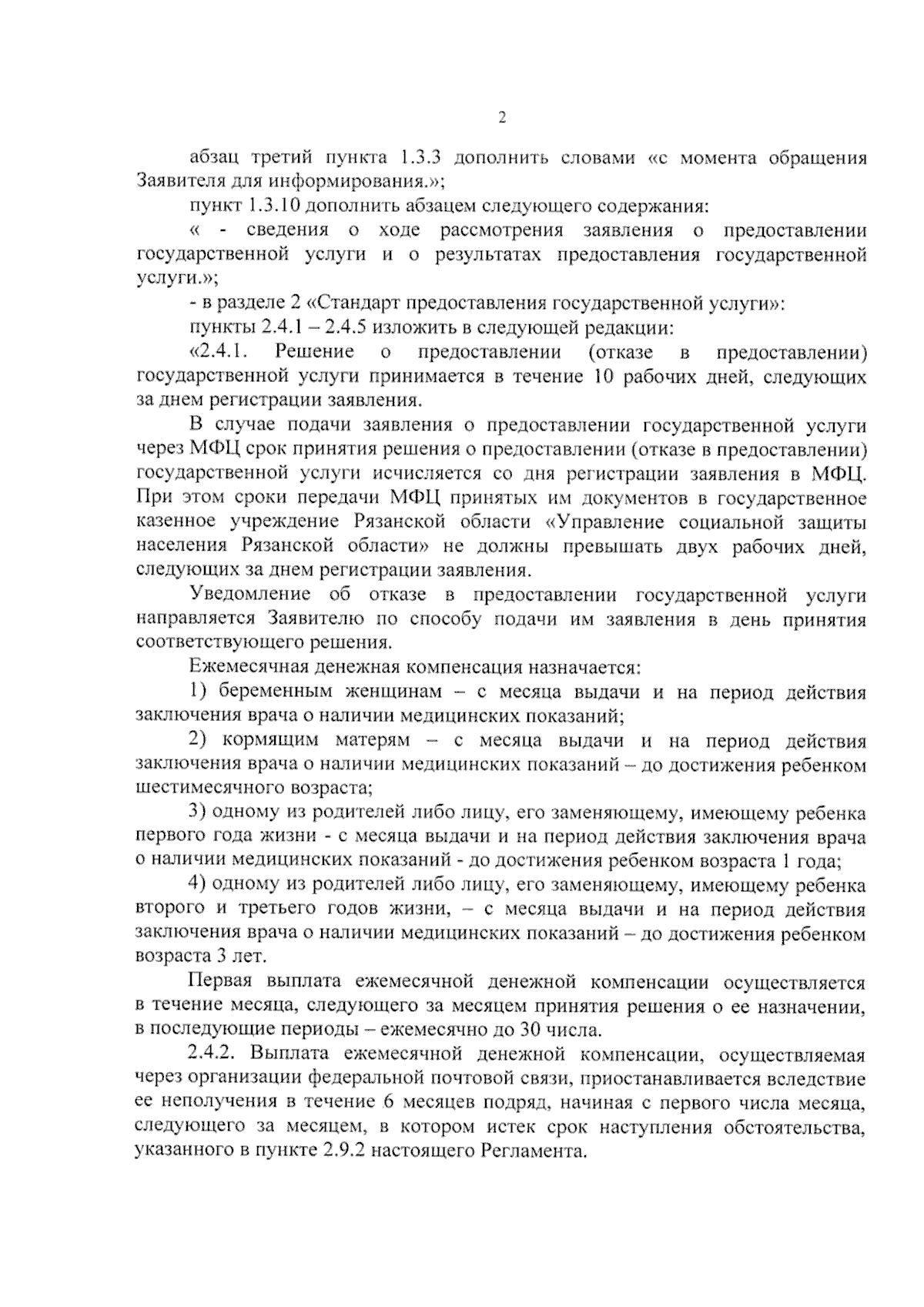 2

абзац третий пункта 1.3.3 дополнить словами «с момента обращения Заявителя для информирования.»;

пункт 1.3.10 дополнить абзацем следующего содержания:

« - сведения о ходе рассмотрения заявления о предоставлении государственной услуги и о результатах предоставления государственной услуги.»;

- в разделе 2 «Стандарт предоставления государственной услуги»:

пункты 2.4.1 – 2.4.5 изложить в следующей редакции:

«2.4.1. Решение о предоставлении (отказе в предоставлении) государственной услуги принимается в течение 10 рабочих дней, следующих за днем регистрации заявления.

В случае подачи заявления о предоставлении государственной услуги через МФЦ срок принятия решения о предоставлении (отказе в предоставлении) государственной услуги исчисляется со дня регистрации заявления в МФЦ. При этом сроки передачи МФЦ принятых им документов в государственное казенное учреждение Рязанской области «Управление социальной защиты населения Рязанской области» не должны превышать двух рабочих дней, следующих за днем регистрации заявления.

Уведомление об отказе в предоставлении государственной услуги направляется Заявителю по способу подачи им заявления в день принятия соответствующего решения.

Ежемесячная денежная компенсация назначается:

1) беременным женщинам – с месяца выдачи и на период действия заключения врача о наличии медицинских показаний;

2) кормящим матерям – с месяца выдачи и на период действия заключения врача о наличии медицинских показаний – до достижения ребенком шестимесячного возраста;

3) одному из родителей либо лицу, его заменяющему, имеющему ребенка первого года жизни - с месяца выдачи и на период действия заключения врача о наличии медицинских показаний - до достижения ребенком возраста 1 года;

4) одному из родителей либо лицу, его заменяющему, имеющему ребенка второго и третьего годов жизни, – с месяца выдачи и на период действия заключения врача о наличии медицинских показаний – до достижения ребенком возраста 3 лет.

Первая выплата ежемесячной денежной компенсации осуществляется в течение месяца, следующего за месяцем принятия решения о ее назначении, в последующие периоды – ежемесячно до 30 числа.

2.4.2. Выплата ежемесячной денежной компенсации, осуществляемая через организации федеральной почтовой связи, приостанавливается вследствие ее неполучения в течение 6 месяцев подряд, начиная с первого числа месяца, следующего за месяцем, в котором истек срок наступления обстоятельства, указанного в пункте 2.9.2 настоящего Регламента.